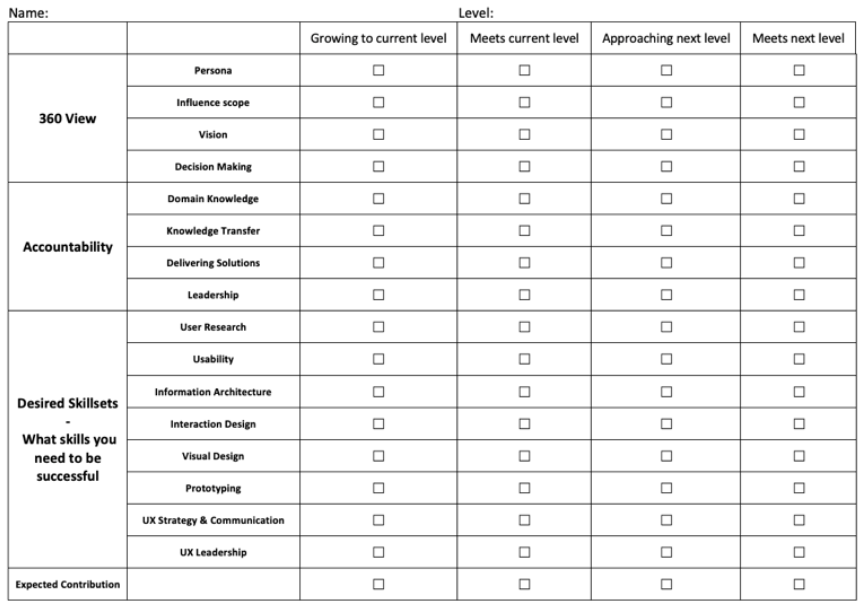 Name: Level:

| | | Growing to current level | Meets current level | Approaching next level | Meets next level |
|---|---|---|---|---|---|
| 360 View | Persona | ☐ | ☐ | ☐ | ☐ |
| | Influence scope | ☐ | ☐ | ☐ | ☐ |
| | Vision | ☐ | ☐ | ☐ | ☐ |
| | Decision Making | ☐ | ☐ | ☐ | ☐ |
| Accountability | Domain Knowledge | ☐ | ☐ | ☐ | ☐ |
| | Knowledge Transfer | ☐ | ☐ | ☐ | ☐ |
| | Delivering Solutions | ☐ | ☐ | ☐ | ☐ |
| | Leadership | ☐ | ☐ | ☐ | ☐ |
| Desired Skillsets - What skills you need to be successful | User Research | ☐ | ☐ | ☐ | ☐ |
| | Usability | ☐ | ☐ | ☐ | ☐ |
| | Information Architecture | ☐ | ☐ | ☐ | ☐ |
| | Interaction Design | ☐ | ☐ | ☐ | ☐ |
| | Visual Design | ☐ | ☐ | ☐ | ☐ |
| | Prototyping | ☐ | ☐ | ☐ | ☐ |
| | UX Strategy & Communication | ☐ | ☐ | ☐ | ☐ |
| | UX Leadership | ☐ | ☐ | ☐ | ☐ |
| Expected Contribution | | ☐ | ☐ | ☐ | ☐ |